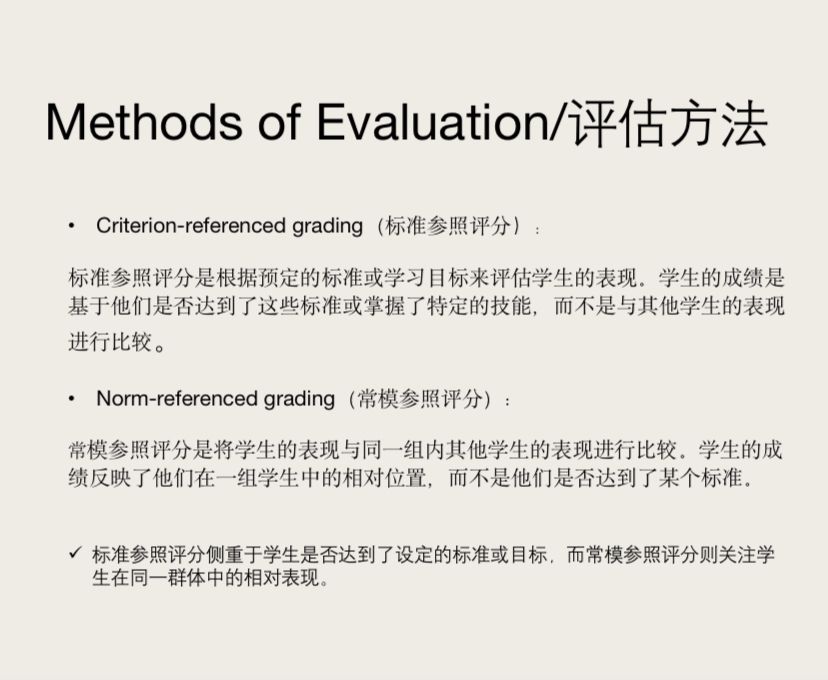 Methods of Evaluation/评估方法

• Criterion-referenced grading（标准参照评分）：

标准参照评分是根据预定的标准或学习目标来评估学生的表现。学生的成绩是基于他们是否达到了这些标准或掌握了特定的技能，而不是与其他学生的表现进行比较。

• Norm-referenced grading（常模参照评分）：

常模参照评分是将学生的表现与同一组内其他学生的表现进行比较。学生的成绩反映了他们在一组学生中的相对位置，而不是他们是否达到了某个标准。

✓ 标准参照评分侧重于学生是否达到了设定的标准或目标，而常模参照评分则关注学生在同一群体中的相对表现。